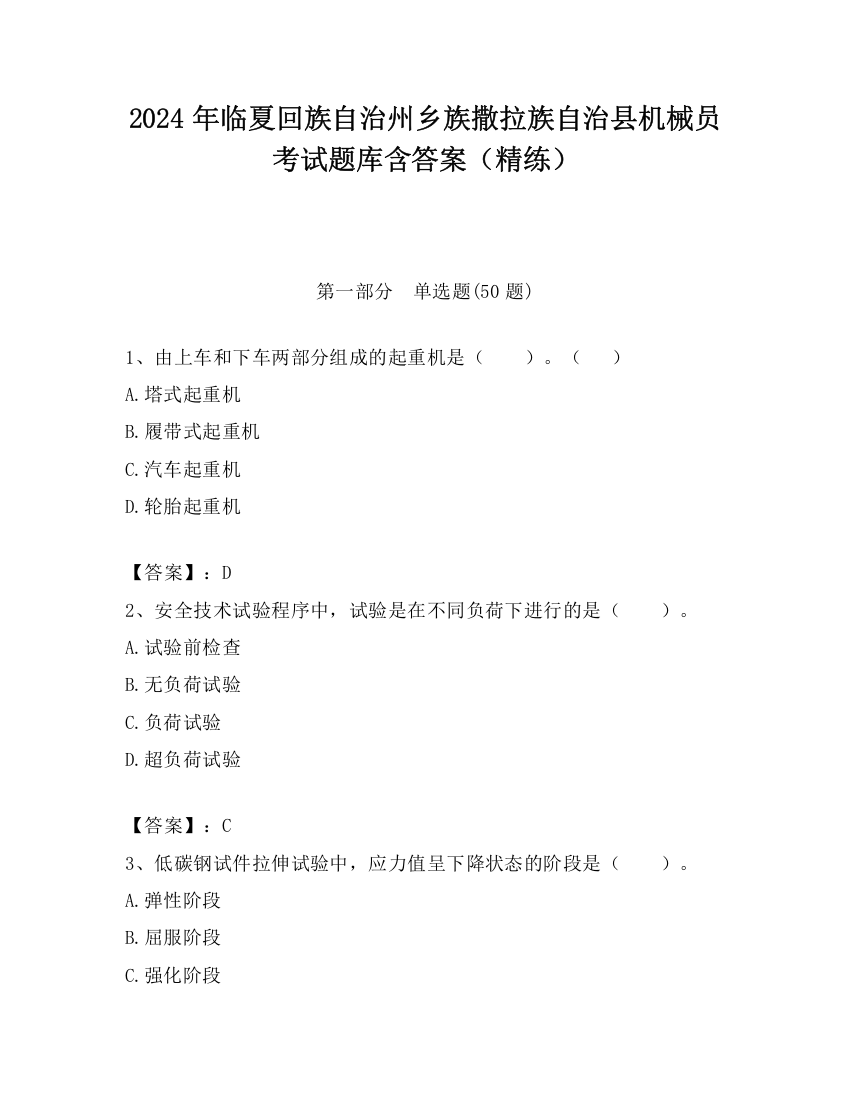 2024 年临夏回族自治州乡族撒拉族自治县机械员考试题库含答案（精练）

第一部分　单选题(50 题)

1、由上车和下车两部分组成的起重机是（　　）。（　　）

A.塔式起重机

B.履带式起重机

C.汽车起重机

D.轮胎起重机

【答案】：D

2、安全技术试验程序中，试验是在不同负荷下进行的是（　　）。

A.试验前检查

B.无负荷试验

C.负荷试验

D.超负荷试验

【答案】：C

3、低碳钢试件拉伸试验中，应力值呈下降状态的阶段是（　　）。

A.弹性阶段

B.屈服阶段

C.强化阶段